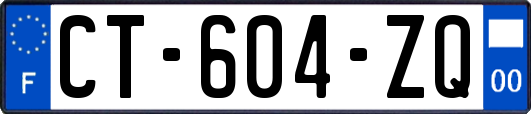 F
CT-604-ZQ
00